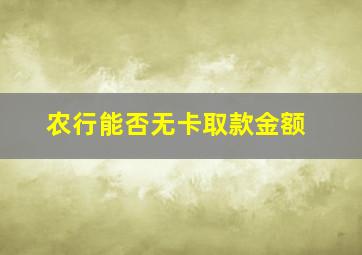 农行能否无卡取款金额